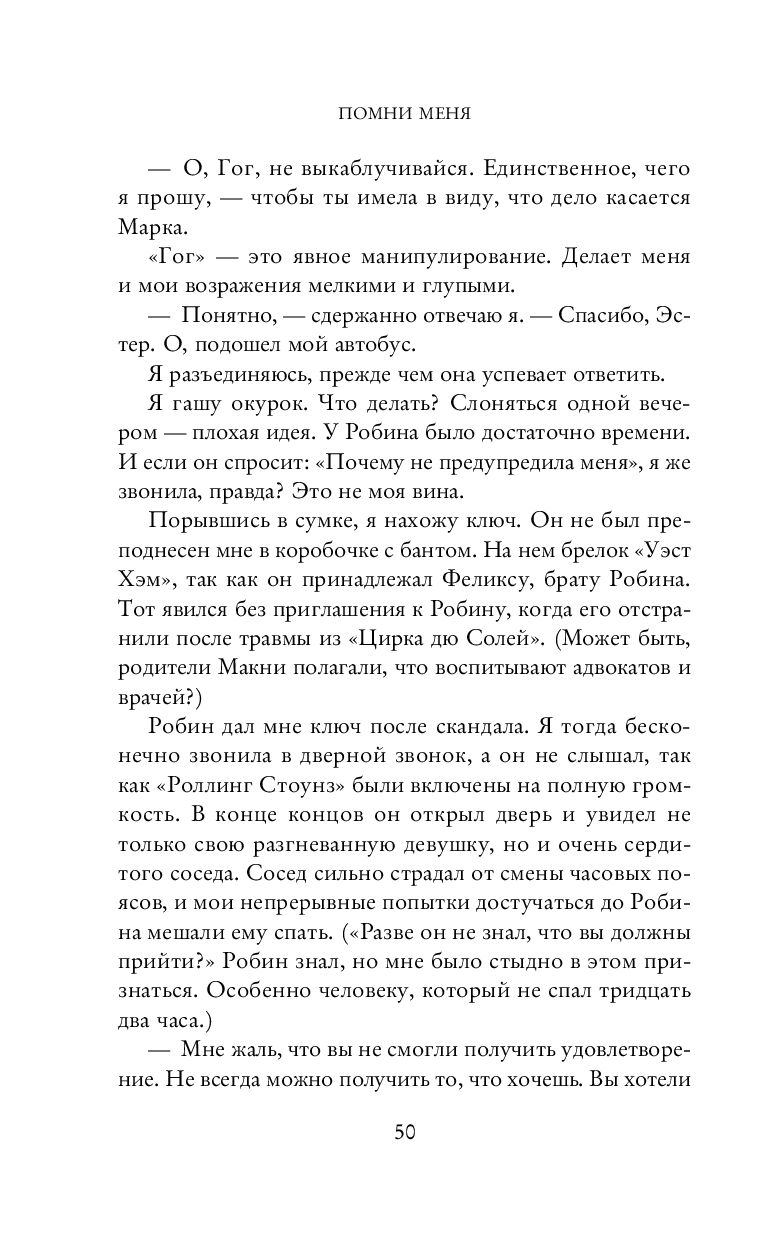 ПОМНИ МЕНЯ

— О, Гог, не выкаблучивайся. Единственное, чего я прошу, — чтобы ты имела в виду, что дело касается Марка.

«Гог» — это явное манипулирование. Делает меня и мои возражения мелкими и глупыми.

— Понятно, — сдержанно отвечаю я. — Спасибо, Эстер. О, подошел мой автобус.

Я разъединяюсь, прежде чем она успевает ответить.

Я гашу окурок. Что делать? Слоняться одной вечером — плохая идея. У Робина было достаточно времени. И если он спросит: «Почему не предупредила меня», я же звонила, правда? Это не моя вина.

Порывшись в сумке, я нахожу ключ. Он не был преподнесен мне в коробочке с бантом. На нем брелок «Уэст Хэм», так как он принадлежал Феликсу, брату Робина. Тот явился без приглашения к Робину, когда его отстранили после травмы из «Цирка дю Солей». (Может быть, родители Макни полагали, что воспитывают адвокатов и врачей?)

Робин дал мне ключ после скандала. Я тогда бесконечно звонила в дверной звонок, а он не слышал, так как «Роллинг Стоунз» были включены на полную громкость. В конце концов он открыл дверь и увидел не только свою разгневанную девушку, но и очень сердитого соседа. Сосед сильно страдал от смены часовых поясов, и мои непрерывные попытки достучаться до Робина мешали ему спать. («Разве он не знал, что вы должны прийти?» Робин знал, но мне было стыдно в этом признаться. Особенно человеку, который не спал тридцать два часа.)

— Мне жаль, что вы не смогли получить удовлетворение. Не всегда можно получить то, что хочешь. Вы хотели

50